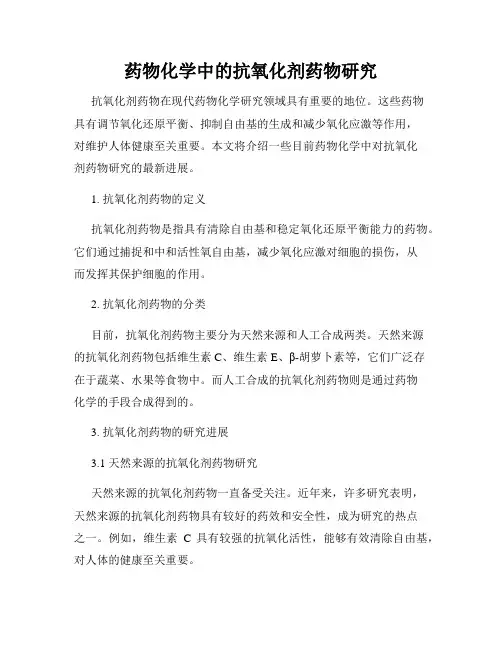 药物化学中的抗氧化剂药物研究

抗氧化剂药物在现代药物化学研究领域具有重要的地位。这些药物具有调节氧化还原平衡、抑制自由基的生成和减少氧化应激等作用，对维护人体健康至关重要。本文将介绍一些目前药物化学中对抗氧化剂药物研究的最新进展。

1. 抗氧化剂药物的定义

抗氧化剂药物是指具有清除自由基和稳定氧化还原平衡能力的药物。它们通过捕捉和中和活性氧自由基，减少氧化应激对细胞的损伤，从而发挥其保护细胞的作用。

2. 抗氧化剂药物的分类

目前，抗氧化剂药物主要分为天然来源和人工合成两类。天然来源的抗氧化剂药物包括维生素 C、维生素 E、β-胡萝卜素等，它们广泛存在于蔬菜、水果等食物中。而人工合成的抗氧化剂药物则是通过药物化学的手段合成得到的。

3. 抗氧化剂药物的研究进展

3.1 天然来源的抗氧化剂药物研究

天然来源的抗氧化剂药物一直备受关注。近年来，许多研究表明，天然来源的抗氧化剂药物具有较好的药效和安全性，成为研究的热点之一。例如，维生素 C 具有较强的抗氧化活性，能够有效清除自由基，对人体的健康至关重要。